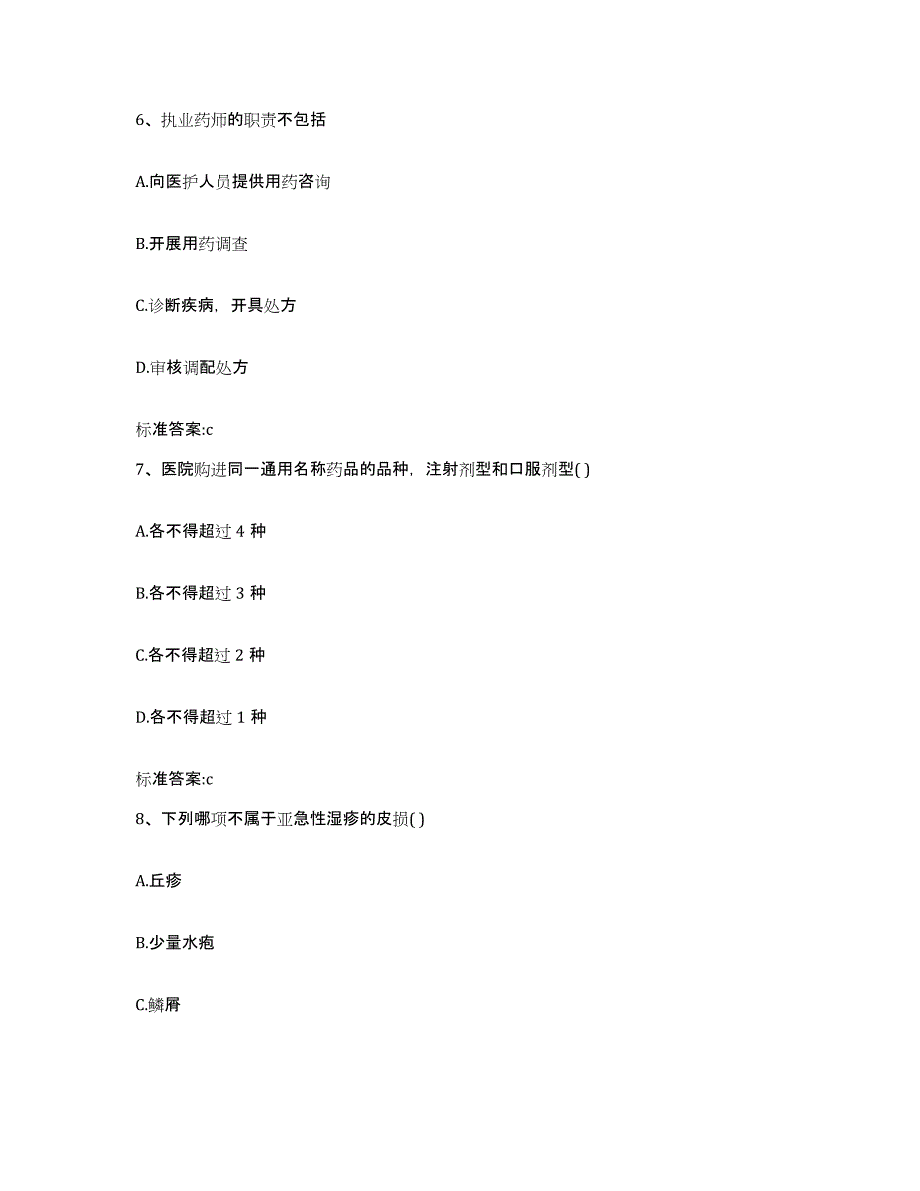 6、执业药师的职责不包括

A.向医护人员提供用药咨询

B.开展用药调查

C.诊断疾病，开具处方

D.审核调配处方

标准答案:c

7、医院购进同一通用名称药品的品种，注射剂型和口服剂型( )

A.各不得超过 4 种

B.各不得超过 3 种

C.各不得超过 2 种

D.各不得超过 1 种

标准答案:c

8、下列哪项不属于亚急性湿疹的皮损( )

A.丘疹

B.少量水疱

C.鳞屑